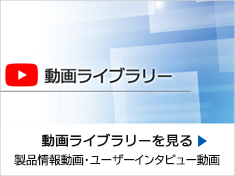 動画ライブラリー

動画ライブラリーを見る

製品情報動画・ユーザーインタビュー動画